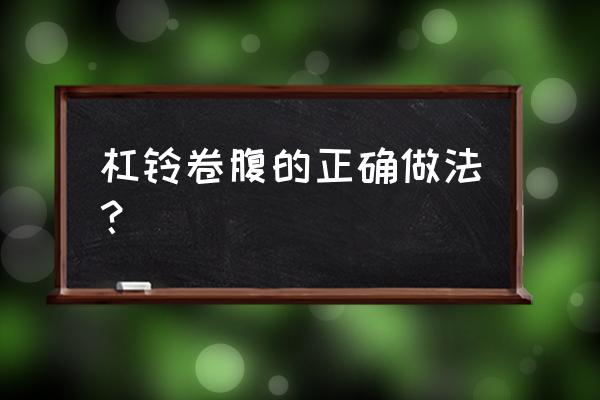 杠铃卷腹的正确做法？